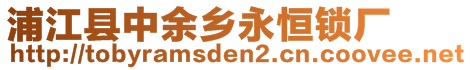 浦江县中余乡永恒锁厂
http://tobyramsden2.cn.coovee.net